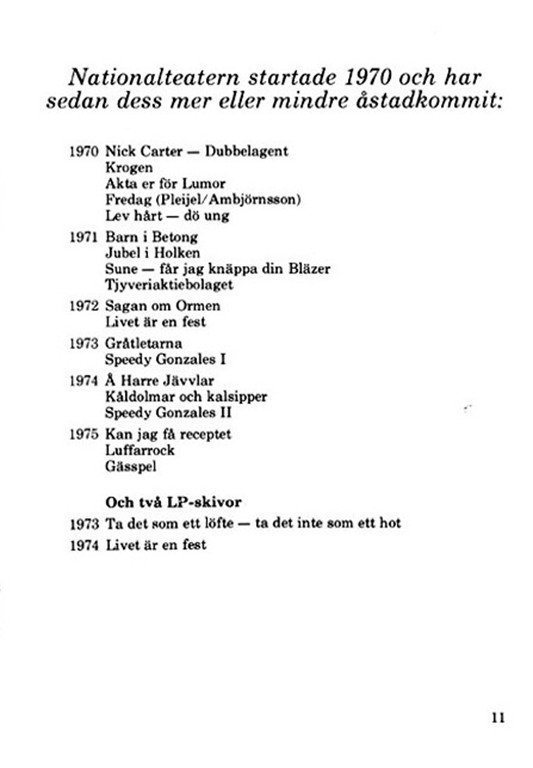 Nationalteatern startade 1970 och har sedan dess mer eller mindre åstadkommit:

1970 Nick Carter — Dubbelagent
Krogen
Akta er för Lumor
Fredag (Pleijel/Ambjörnsson)
Lev hårt — dö ung

1971 Barn i Betong
Jubel i Holken
Sune — får jag knäppa din Bläzer
Tjyveriaktiebolaget

1972 Sagan om Ormen
Livet är en fest

1973 Gråtletarna
Speedy Gonzales I

1974 Å Harre Jävvlar
Kåldolmar och kalsipper
Speedy Gonzales II

1975 Kan jag få receptet
Luffarrock
Gässpel

Och två LP-skivor

1973 Ta det som ett löfte — ta det inte som ett hot

1974 Livet är en fest

11